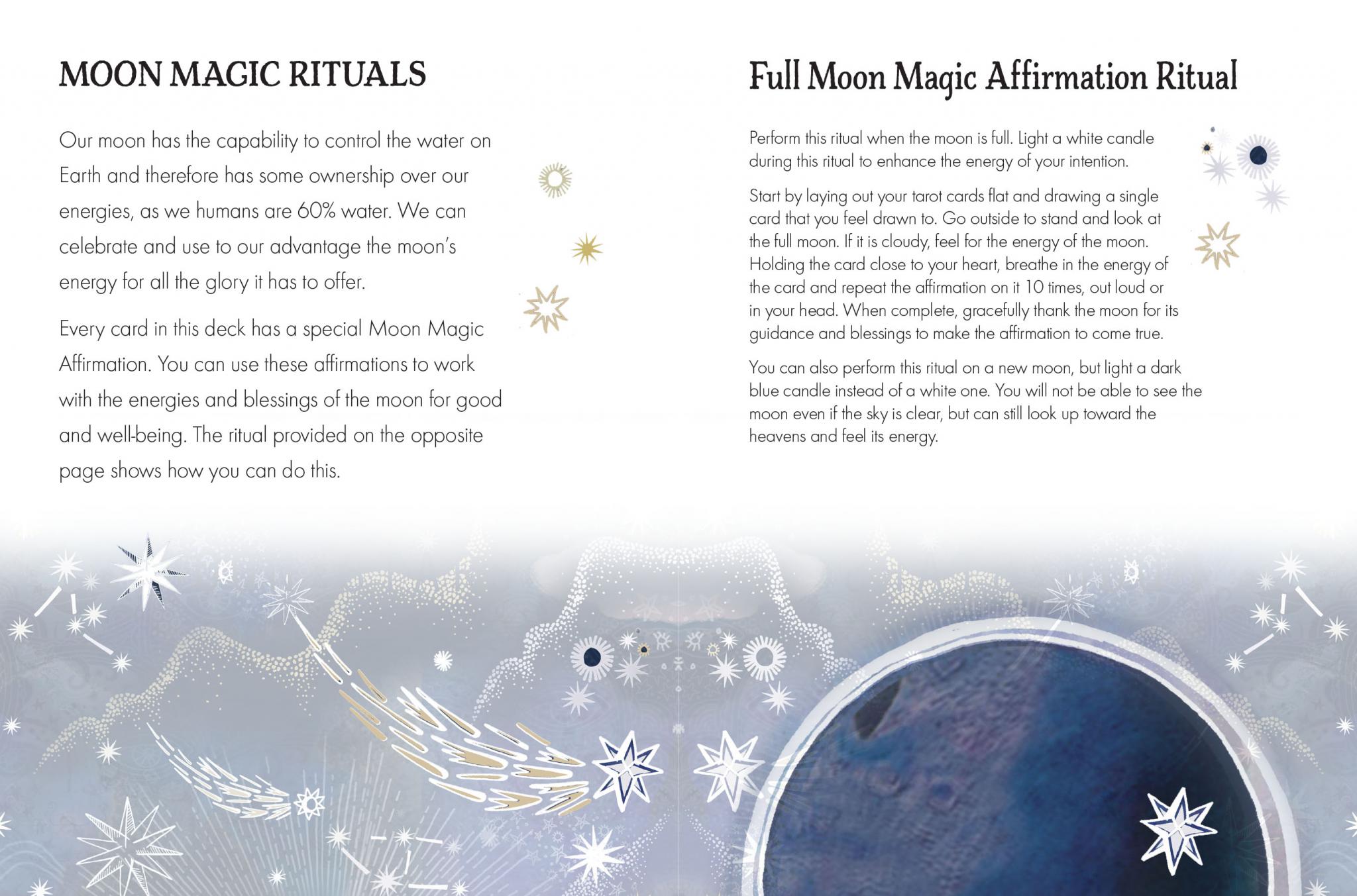 MOON MAGIC RITUALS

Our moon has the capability to control the water on Earth and therefore has some ownership over our energies, as we humans are 60% water. We can celebrate and use to our advantage the moon's energy for all the glory it has to offer.

Every card in this deck has a special Moon Magic Affirmation. You can use these affirmations to work with the energies and blessings of the moon for good and well-being. The ritual provided on the opposite page shows how you can do this.

Full Moon Magic Affirmation Ritual

Perform this ritual when the moon is full. Light a white candle during this ritual to enhance the energy of your intention.

Start by laying out your tarot cards flat and drawing a single card that you feel drawn to. Go outside to stand and look at the full moon. If it is cloudy, feel for the energy of the moon. Holding the card close to your heart, breathe in the energy of the card and repeat the affirmation on it 10 times, out loud or in your head. When complete, gracefully thank the moon for its guidance and blessings to make the affirmation to come true.

You can also perform this ritual on a new moon, but light a dark blue candle instead of a white one. You will not be able to see the moon even if the sky is clear, but can still look up toward the heavens and feel its energy.